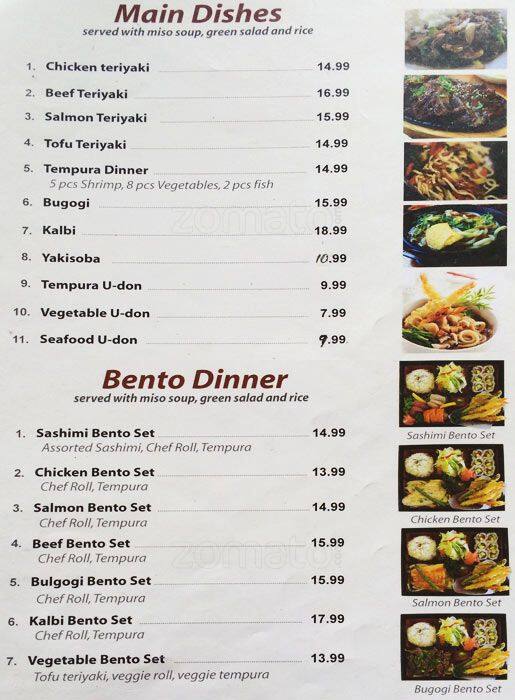 Main Dishes
served with miso soup, green salad and rice

1. Chicken teriyaki 14.99

2. Beef Teriyaki 16.99

3. Salmon Teriyaki 15.99

4. Tofu Teriyaki 14.99

5. Tempura Dinner 14.99
5 pcs Shrimp, 8 pcs Vegetables, 2 pcs fish

6. Bugogi 15.99

7. Kalbi 18.99

8. Yakisoba 10.99

9. Tempura U-don 9.99

10. Vegetable U-don 7.99

11. Seafood U-don 9.99

Bento Dinner
served with miso soup, green salad and rice

1. Sashimi Bento Set 14.99
Assorted Sashimi, Chef Roll, Tempura

2. Chicken Bento Set 13.99
Chef Roll, Tempura

3. Salmon Bento Set 14.99
Chef Roll, Tempura

4. Beef Bento Set 15.99
Chef Roll, Tempura

5. Bulgogi Bento Set 15.99
Chef Roll, Tempura

6. Kalbi Bento Set 17.99
Chef Roll, Tempura

7. Vegetable Bento Set 13.99
Tofu teriyaki, veggie roll, veggie tempura

Sashimi Bento Set

Chicken Bento Set

Salmon Bento Set

Bugogi Bento Set

zomato